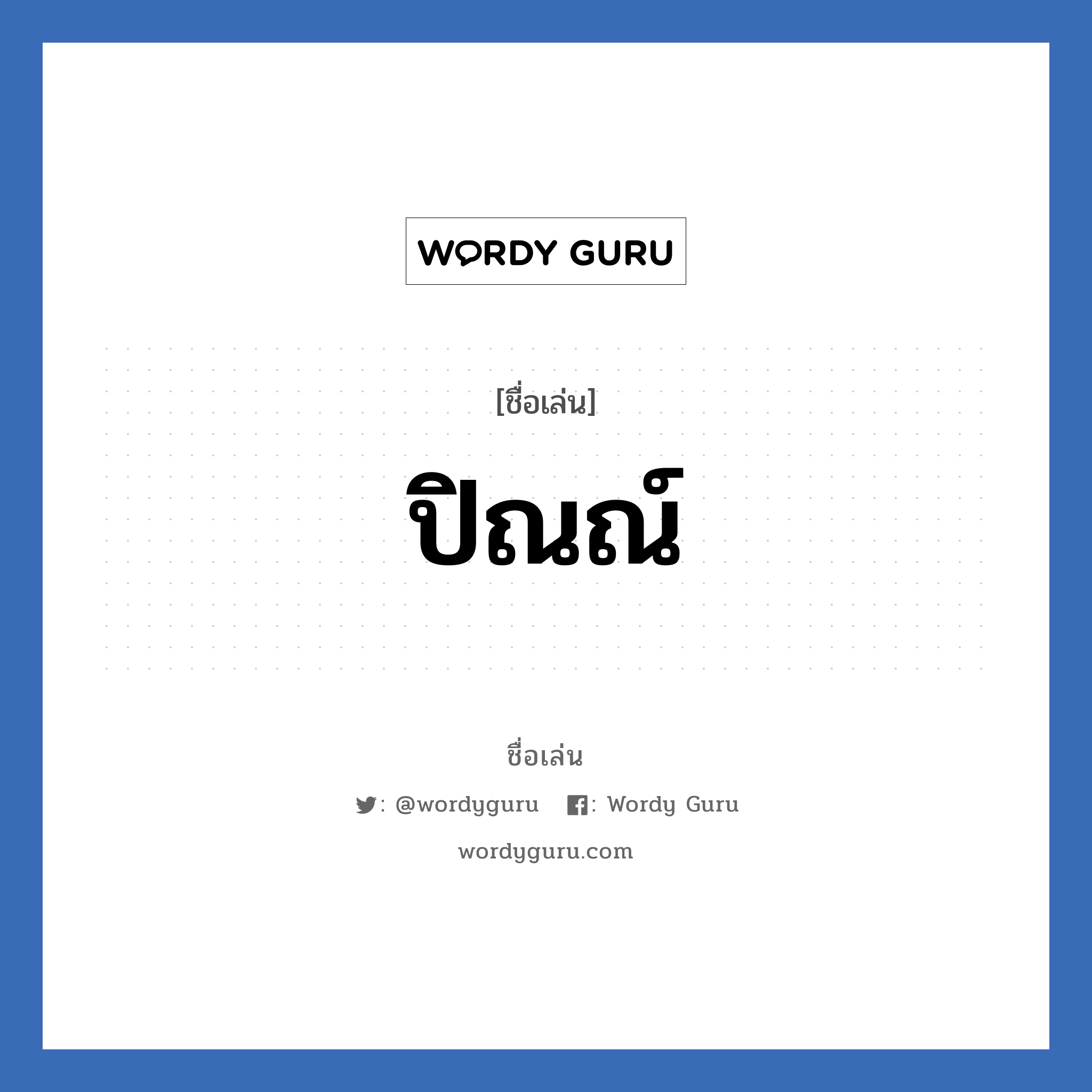 WORDY GURU

[ชื่อเล่น]

ปิณณ์

ชื่อเล่น

: @wordyguru : Wordy Guru

wordyguru.com